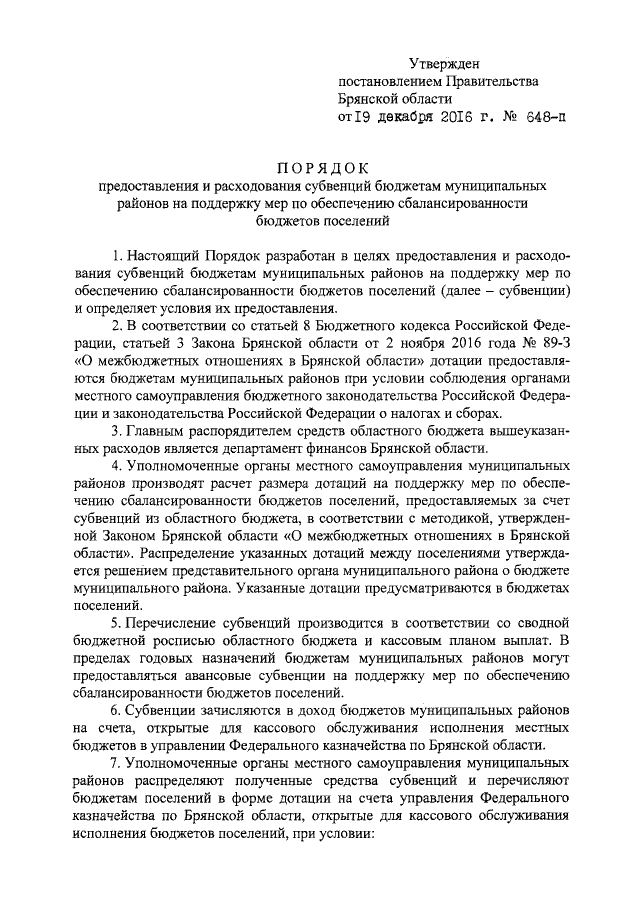 Утвержден
постановлением Правительства
Брянской области
от 19 декабря 2016 г. № 648-п

ПОРЯДОК
предоставления и расходования субвенций бюджетам муниципальных районов на поддержку мер по обеспечению сбалансированности бюджетов поселений

1. Настоящий Порядок разработан в целях предоставления и расходования субвенций бюджетам муниципальных районов на поддержку мер по обеспечению сбалансированности бюджетов поселений (далее – субвенции) и определяет условия их предоставления.

2. В соответствии со статьей 8 Бюджетного кодекса Российской Федерации, статьей 3 Закона Брянской области от 2 ноября 2016 года № 89-З «О межбюджетных отношениях в Брянской области» дотации предоставляются бюджетам муниципальных районов при условии соблюдения органами местного самоуправления бюджетного законодательства Российской Федерации и законодательства Российской Федерации о налогах и сборах.

3. Главным распорядителем средств областного бюджета вышеуказанных расходов является департамент финансов Брянской области.

4. Уполномоченные органы местного самоуправления муниципальных районов производят расчет размера дотаций на поддержку мер по обеспечению сбалансированности бюджетов поселений, предоставляемых за счет субвенций из областного бюджета, в соответствии с методикой, утвержденной Законом Брянской области «О межбюджетных отношениях в Брянской области». Распределение указанных дотаций между поселениями утверждается решением представительного органа муниципального района о бюджете муниципального района. Указанные дотации предусматриваются в бюджетах поселений.

5. Перечисление субвенций производится в соответствии со сводной бюджетной росписью областного бюджета и кассовым планом выплат. В пределах годовых назначений бюджетам муниципальных районов могут предоставляться авансовые субвенции на поддержку мер по обеспечению сбалансированности бюджетов поселений.

6. Субвенции зачисляются в доход бюджетов муниципальных районов на счета, открытые для кассового обслуживания исполнения местных бюджетов в управлении Федерального казначейства по Брянской области.

7. Уполномоченные органы местного самоуправления муниципальных районов распределяют полученные средства субвенций и перечисляют бюджетам поселений в форме дотации на счета управления Федерального казначейства по Брянской области, открытые для кассового обслуживания исполнения бюджетов поселений, при условии: